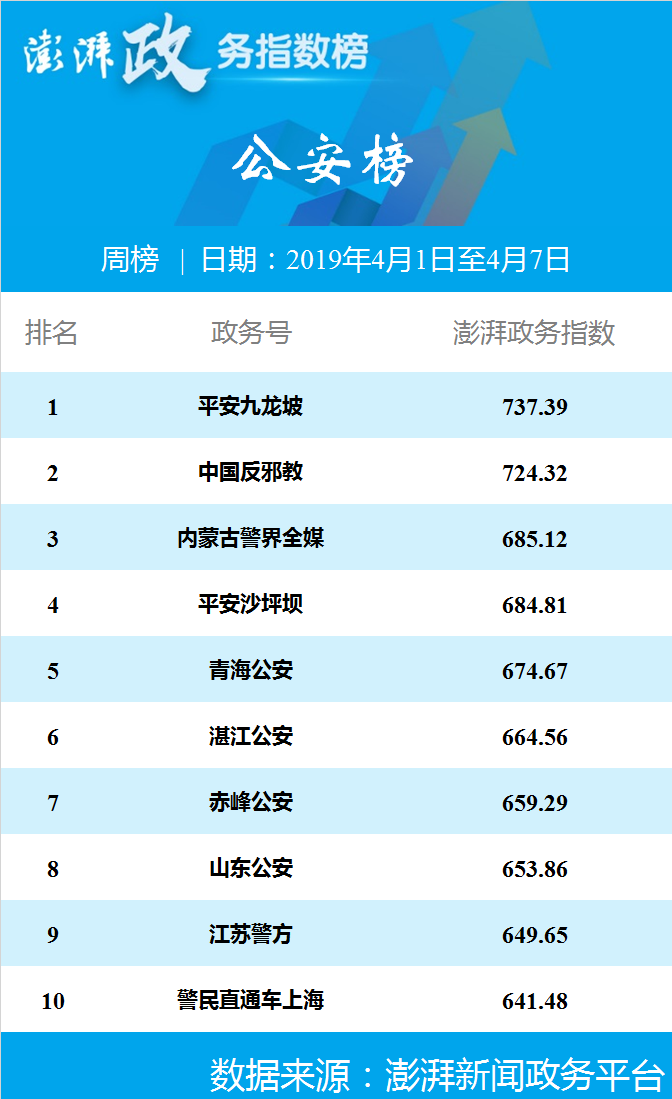 澎湃政务指数榜

公安榜

周榜 | 日期：2019年4月1日至4月7日

| 排名 | 政务号 | 澎湃政务指数 |
|---|---|---|
| 1 | 平安九龙坡 | 737.39 |
| 2 | 中国反邪教 | 724.32 |
| 3 | 内蒙古警界全媒 | 685.12 |
| 4 | 平安沙坪坝 | 684.81 |
| 5 | 青海公安 | 674.67 |
| 6 | 湛江公安 | 664.56 |
| 7 | 赤峰公安 | 659.29 |
| 8 | 山东公安 | 653.86 |
| 9 | 江苏警方 | 649.65 |
| 10 | 警民直通车上海 | 641.48 |

数据来源：澎湃新闻政务平台